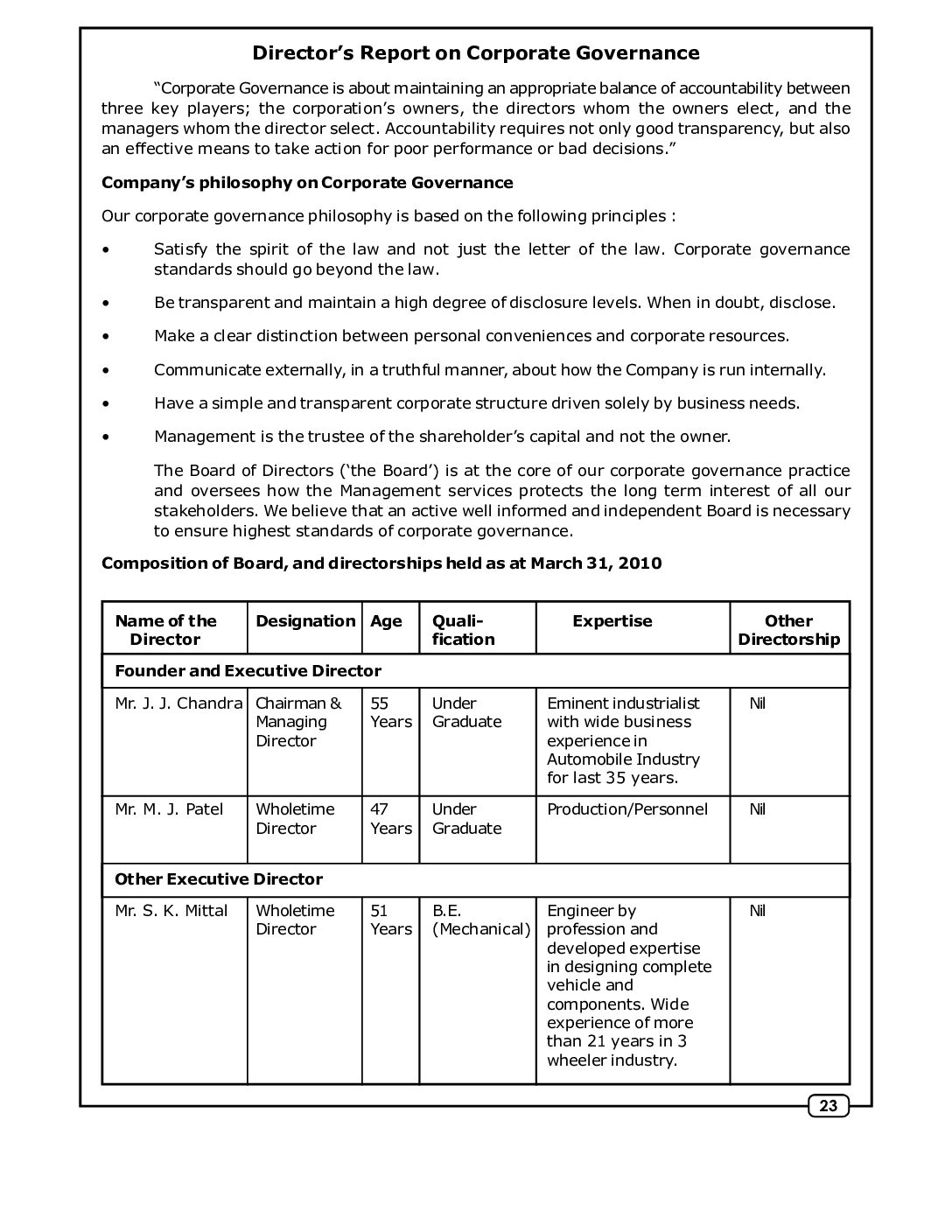 Director's Report on Corporate Governance

"Corporate Governance is about maintaining an appropriate balance of accountability between three key players; the corporation's owners, the directors whom the owners elect, and the managers whom the director select. Accountability requires not only good transparency, but also an effective means to take action for poor performance or bad decisions."

Company's philosophy on Corporate Governance

Our corporate governance philosophy is based on the following principles :

• Satisfy the spirit of the law and not just the letter of the law. Corporate governance standards should go beyond the law.

• Be transparent and maintain a high degree of disclosure levels. When in doubt, disclose.

• Make a clear distinction between personal conveniences and corporate resources.

• Communicate externally, in a truthful manner, about how the Company is run internally.

• Have a simple and transparent corporate structure driven solely by business needs.

• Management is the trustee of the shareholder's capital and not the owner.

The Board of Directors ('the Board') is at the core of our corporate governance practice and oversees how the Management services protects the long term interest of all our stakeholders. We believe that an active well informed and independent Board is necessary to ensure highest standards of corporate governance.

Composition of Board, and directorships held as at March 31, 2010

| Name of the Director | Designation | Age | Qualification | Expertise | Other Directorship |
|---|---|---|---|---|---|
| Founder and Executive Director | | | | | |
| Mr. J. J. Chandra | Chairman & Managing Director | 55 Years | Under Graduate | Eminent industrialist with wide business experience in Automobile Industry for last 35 years. | Nil |
| Mr. M. J. Patel | Wholetime Director | 47 Years | Under Graduate | Production/Personnel | Nil |
| Other Executive Director | | | | | |
| Mr. S. K. Mittal | Wholetime Director | 51 Years | B.E. (Mechanical) | Engineer by profession and developed expertise in designing complete vehicle and components. Wide experience of more than 21 years in 3 wheeler industry. | Nil |

23